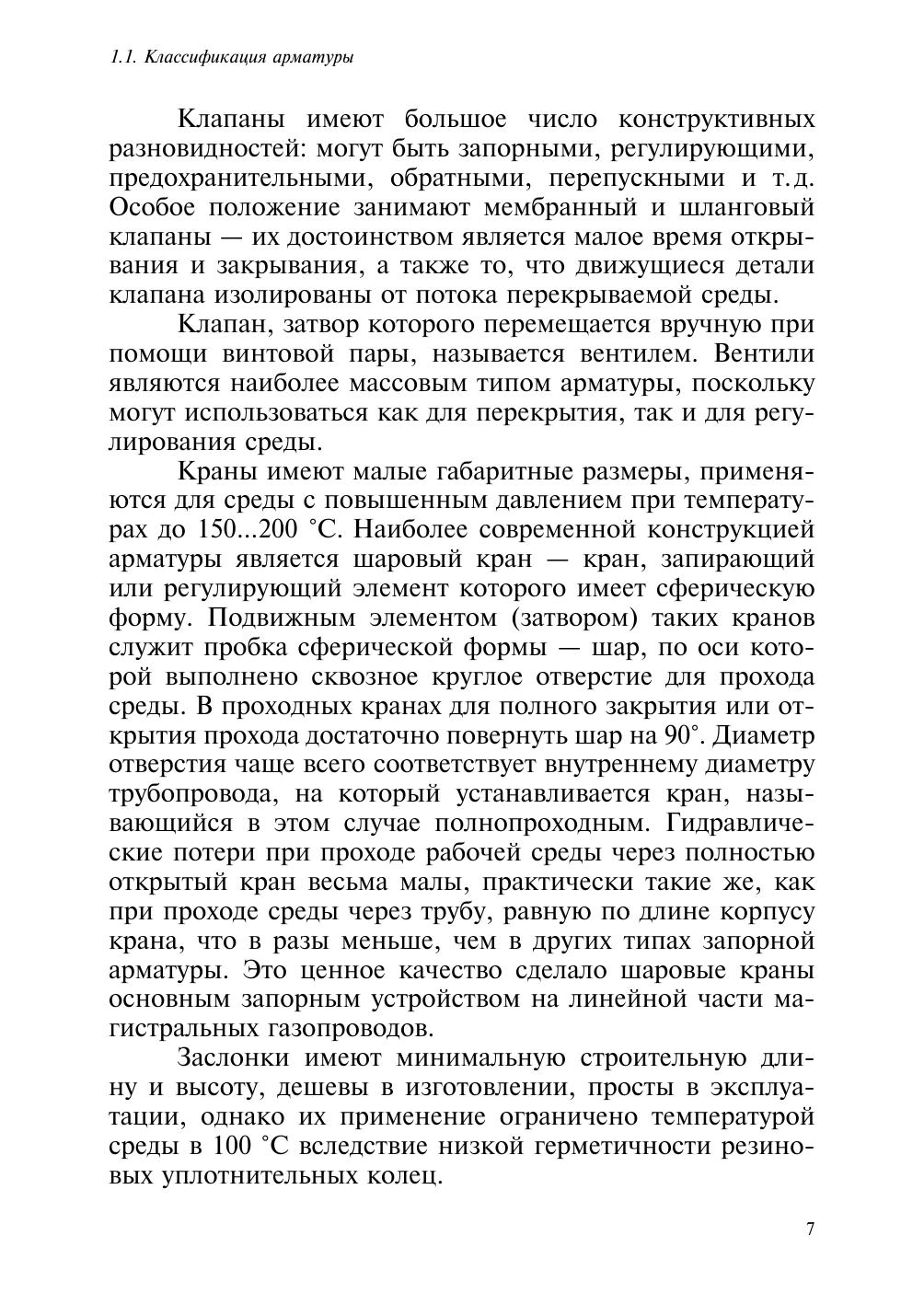 1.1. Классификация арматуры

Клапаны имеют большое число конструктивных разновидностей: могут быть запорными, регулирующими, предохранительными, обратными, перепускными и т.д. Особое положение занимают мембранный и шланговый клапаны — их достоинством является малое время открывания и закрывания, а также то, что движущиеся детали клапана изолированы от потока перекрываемой среды.

Клапан, затвор которого перемещается вручную при помощи винтовой пары, называется вентилем. Вентили являются наиболее массовым типом арматуры, поскольку могут использоваться как для перекрытия, так и для регулирования среды.

Краны имеют малые габаритные размеры, применяются для среды с повышенным давлением при температурах до 150...200 °С. Наиболее современной конструкцией арматуры является шаровый кран — кран, запирающий или регулирующий элемент которого имеет сферическую форму. Подвижным элементом (затвором) таких кранов служит пробка сферической формы — шар, по оси которой выполнено сквозное круглое отверстие для прохода среды. В проходных кранах для полного закрытия или открытия прохода достаточно повернуть шар на 90°. Диаметр отверстия чаще всего соответствует внутреннему диаметру трубопровода, на который устанавливается кран, называющийся в этом случае полнопроходным. Гидравлические потери при проходе рабочей среды через полностью открытый кран весьма малы, практически такие же, как при проходе среды через трубу, равную по длине корпусу крана, что в разы меньше, чем в других типах запорной арматуры. Это ценное качество сделало шаровые краны основным запорным устройством на линейной части магистральных газопроводов.

Заслонки имеют минимальную строительную длину и высоту, дешевы в изготовлении, просты в эксплуатации, однако их применение ограничено температурой среды в 100 °С вследствие низкой герметичности резиновых уплотнительных колец.

7